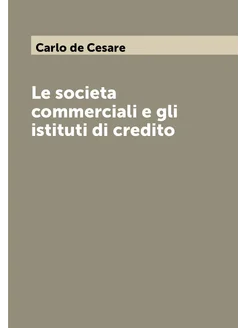 Carlo de Cesare

Le societa commerciali e gli istituti di credito